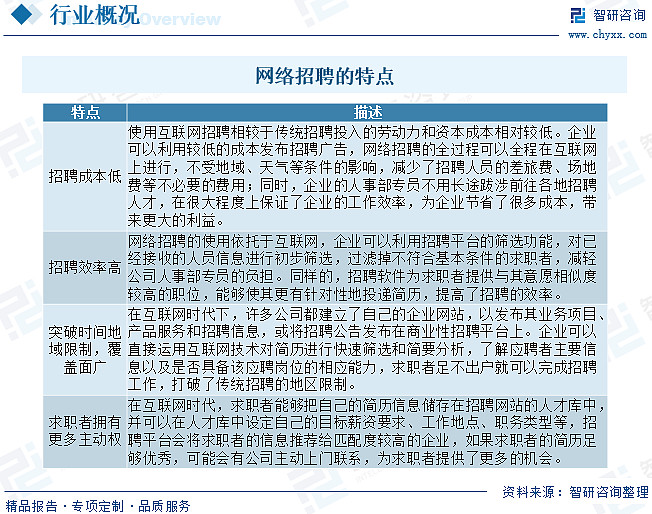 行业概况 Overview

智研咨询
www.chyxx.com

网络招聘的特点

| 特点 | 描述 |
|---|---|
| 招聘成本低 | 使用互联网招聘相较于传统招聘投入的劳动力和资本成本相对较低。企业可以利用较低的成本发布招聘广告，网络招聘的全过程可以全程在互联网上进行，不受地域、天气等条件的影响，减少了招聘人员的差旅费、场地费等不必要的费用；同时，企业的人事部专员不用长途跋涉前往各地招聘人才，在很大程度上保证了企业的工作效率，为企业节省了很多成本，带来更大的利益。 |
| 招聘效率高 | 网络招聘的使用依托于互联网，企业可以利用招聘平台的筛选功能，对已经接收的人员信息进行初步筛选，过滤掉不符合基本条件的求职者，减轻公司人事部专员的负担。同样的，招聘软件为求职者提供与其意愿相似度较高的职位，能够使其更有针对性地投递简历，提高了招聘的效率。 |
| 突破时间地域限制，覆盖面广 | 在互联网时代下，许多公司都建立了自己的企业网站，以发布其业务项目、产品服务和招聘信息，或将招聘公告发布在商业性招聘平台上。企业可以直接运用互联网技术对简历进行快速筛选和简要分析，了解应聘者主要信息以及是否具备该应聘岗位的相应能力，求职者足不出户就可以完成招聘工作，打破了传统招聘的地区限制。 |
| 求职者拥有更多主动权 | 在互联网时代，求职者能够把自己的简历信息储存在招聘网站的人才库中，并可以在人才库中设定自己的目标薪资要求、工作地点、职务类型等，招聘平台会将求职者的信息推荐给匹配度较高的企业，如果求职者的简历足够优秀，可能会有公司主动上门联系，为求职者提供了更多的机会。 |

资料来源：智研咨询整理

精品报告 · 专项定制 · 品质服务